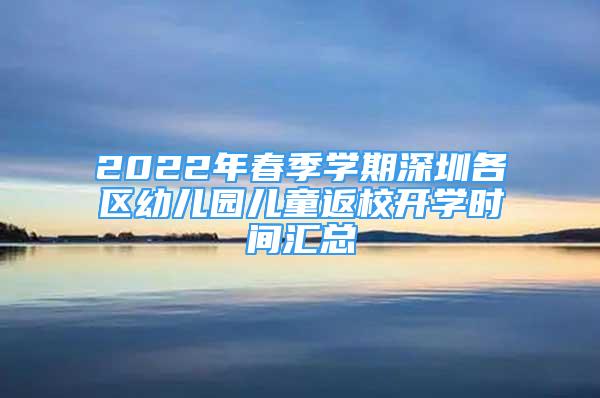 2022年春季学期深圳各区幼儿园儿童返校开学时间汇总